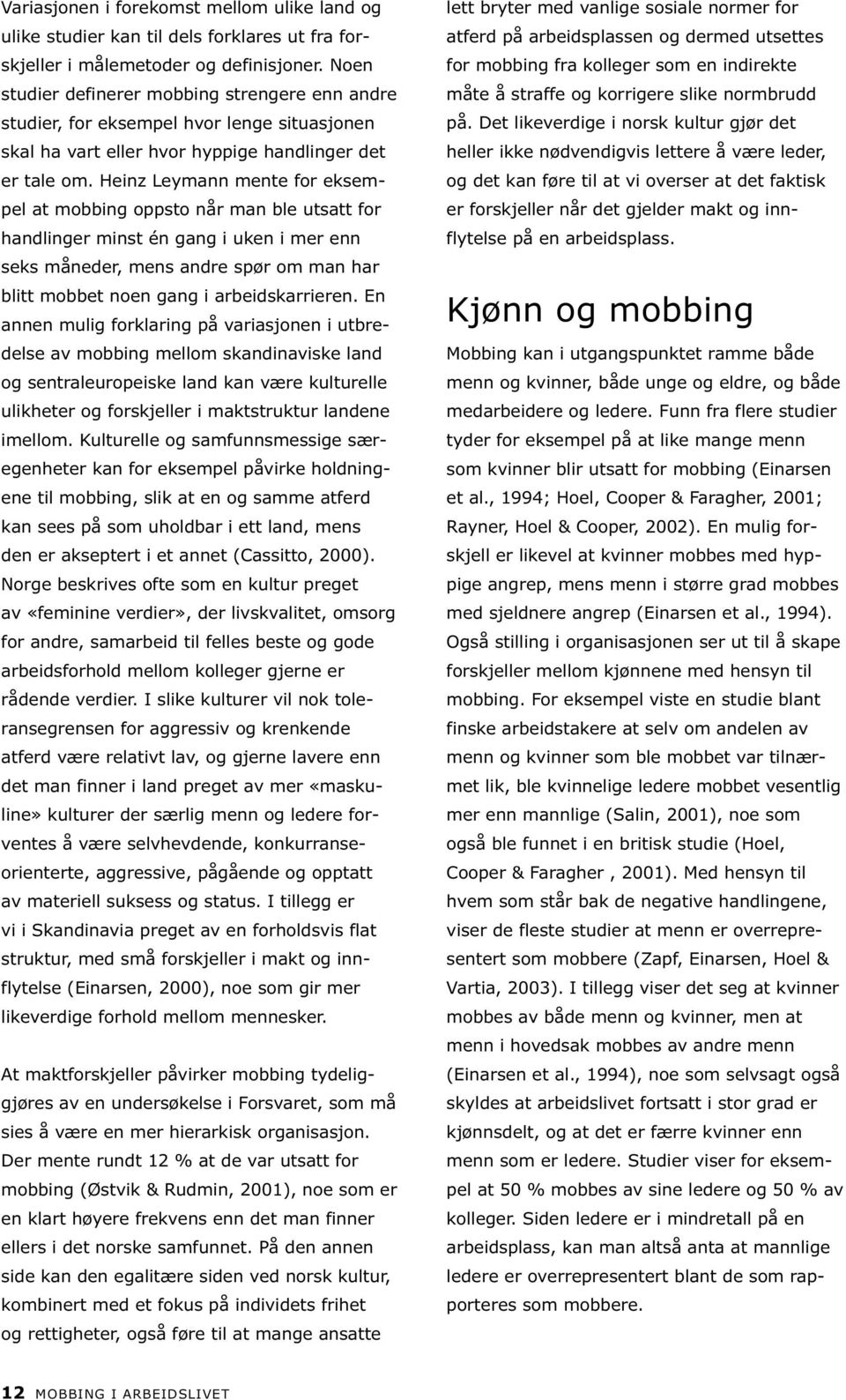 Variasjonen i forekomst mellom ulike land og ulike studier kan til dels forklares ut fra forskjeller i målemetoder og definisjoner. Noen studier definerer mobbing strengere enn andre studier, for eksempel hvor lenge situasjonen skal ha vart eller hvor hyppige handlinger det er tale om. Heinz Leymann mente for eksempel at mobbing oppsto når man ble utsatt for handlinger minst én gang i uken i mer enn seks måneder, mens andre spør om man har blitt mobbet noen gang i arbeidskarrieren. En annen mulig forklaring på variasjonen i utbredelse av mobbing mellom skandinaviske land og sentraleuropeiske land kan være kulturelle ulikheter og forskjeller i maktstruktur landene imellom. Kulturelle og samfunnsmessige særegenheter kan for eksempel påvirke holdningene til mobbing, slik at en og samme atferd kan sees på som uholdbar i ett land, mens den er akseptert i et annet (Cassitto, 2000). Norge beskrives ofte som en kultur preget av «feminine verdier», der livskvalitet, omsorg for andre, samarbeid til felles beste og gode arbeidsforhold mellom kolleger gjerne er rådende verdier. I slike kulturer vil nok toleransegrensen for aggressiv og krenkende atferd være relativt lav, og gjerne lavere enn det man finner i land preget av mer «maskuline» kulturer der særlig menn og ledere forventes å være selvhevdende, konkurranseorienterte, aggressive, pågående og opptatt av materiell suksess og status. I tillegg er vi i Skandinavia preget av en forholdsvis flat struktur, med små forskjeller i makt og innflytelse (Einarsen, 2000), noe som gir mer likeverdige forhold mellom mennesker.

At maktforskjeller påvirker mobbing tydeliggjøres av en undersøkelse i Forsvaret, som må sies å være en mer hierarkisk organisasjon. Der mente rundt 12 % at de var utsatt for mobbing (Østvik & Rudmin, 2001), noe som er en klart høyere frekvens enn det man finner ellers i det norske samfunnet. På den annen side kan den egalitære siden ved norsk kultur, kombinert med et fokus på individets frihet og rettigheter, også føre til at mange ansatte lett bryter med vanlige sosiale normer for atferd på arbeidsplassen og dermed utsettes for mobbing fra kolleger som en indirekte måte å straffe og korrigere slike normbrudd på. Det likeverdige i norsk kultur gjør det heller ikke nødvendigvis lettere å være leder, og det kan føre til at vi overser at det faktisk er forskjeller når det gjelder makt og innflytelse på en arbeidsplass.

Kjønn og mobbing

Mobbing kan i utgangspunktet ramme både menn og kvinner, både unge og eldre, og både medarbeidere og ledere. Funn fra flere studier tyder for eksempel på at like mange menn som kvinner blir utsatt for mobbing (Einarsen et al., 1994; Hoel, Cooper & Faragher, 2001; Rayner, Hoel & Cooper, 2002). En mulig forskjell er likevel at kvinner mobbes med hyppige angrep, mens menn i større grad mobbes med sjeldnere angrep (Einarsen et al., 1994). Også stilling i organisasjonen ser ut til å skape forskjeller mellom kjønnene med hensyn til mobbing. For eksempel viste en studie blant finske arbeidstakere at selv om andelen av menn og kvinner som ble mobbet var tilnærmet lik, ble kvinnelige ledere mobbet vesentlig mer enn mannlige (Salin, 2001), noe som også ble funnet i en britisk studie (Hoel, Cooper & Faragher , 2001). Med hensyn til hvem som står bak de negative handlingene, viser de fleste studier at menn er overrepresentert som mobbere (Zapf, Einarsen, Hoel & Vartia, 2003). I tillegg viser det seg at kvinner mobbes av både menn og kvinner, men at menn i hovedsak mobbes av andre menn (Einarsen et al., 1994), noe som selvsagt også skyldes at arbeidslivet fortsatt i stor grad er kjønnsdelt, og at det er færre kvinner enn menn som er ledere. Studier viser for eksempel at 50 % mobbes av sine ledere og 50 % av kolleger. Siden ledere er i mindretall på en arbeidsplass, kan man altså anta at mannlige ledere er overrepresentert blant de som rapporteres som mobbere.

12 MOBBING I ARBEIDSLIVET